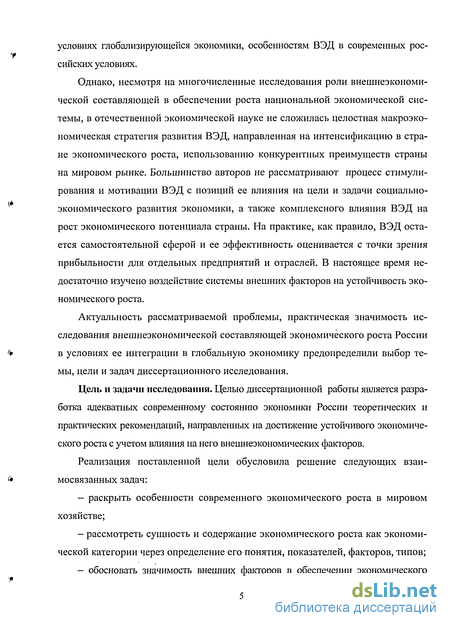 условиях глобализирующейся экономики, особенностям ВЭД в современных российских условиях.

Однако, несмотря на многочисленные исследования роли внешнеэкономической составляющей в обеспечении роста национальной экономической системы, в отечественной экономической науке не сложилась целостная макроэкономическая стратегия развития ВЭД, направленная на интенсификацию в стране экономического роста, использованию конкурентных преимуществ страны на мировом рынке. Большинство авторов не рассматривают процесс стимулирования и мотивации ВЭД с позиций ее влияния на цели и задачи социально-экономического развития экономики, а также комплексного влияния ВЭД на рост экономического потенциала страны. На практике, как правило, ВЭД остается самостоятельной сферой и ее эффективность оценивается с точки зрения прибыльности для отдельных предприятий и отраслей. В настоящее время недостаточно изучено воздействие системы внешних факторов на устойчивость экономического роста.

Актуальность рассматриваемой проблемы, практическая значимость исследования внешнеэкономической составляющей экономического роста России в условиях ее интеграции в глобальную экономику предопределили выбор темы, цели и задач диссертационного исследования.

Цель и задачи исследования. Целью диссертационной работы является разработка адекватных современному состоянию экономики России теоретических и практических рекомендаций, направленных на достижение устойчивого экономического роста с учетом влияния на него внешнеэкономических факторов.

Реализация поставленной цели обусловила решение следующих взаимосвязанных задач:

– раскрыть особенности современного экономического роста в мировом хозяйстве;

– рассмотреть сущность и содержание экономического роста как экономической категории через определение его понятия, показателей, факторов, типов;

– обосновать значимость внешних факторов в обеспечении экономического

5

dsLib.net
библиотека диссертаций